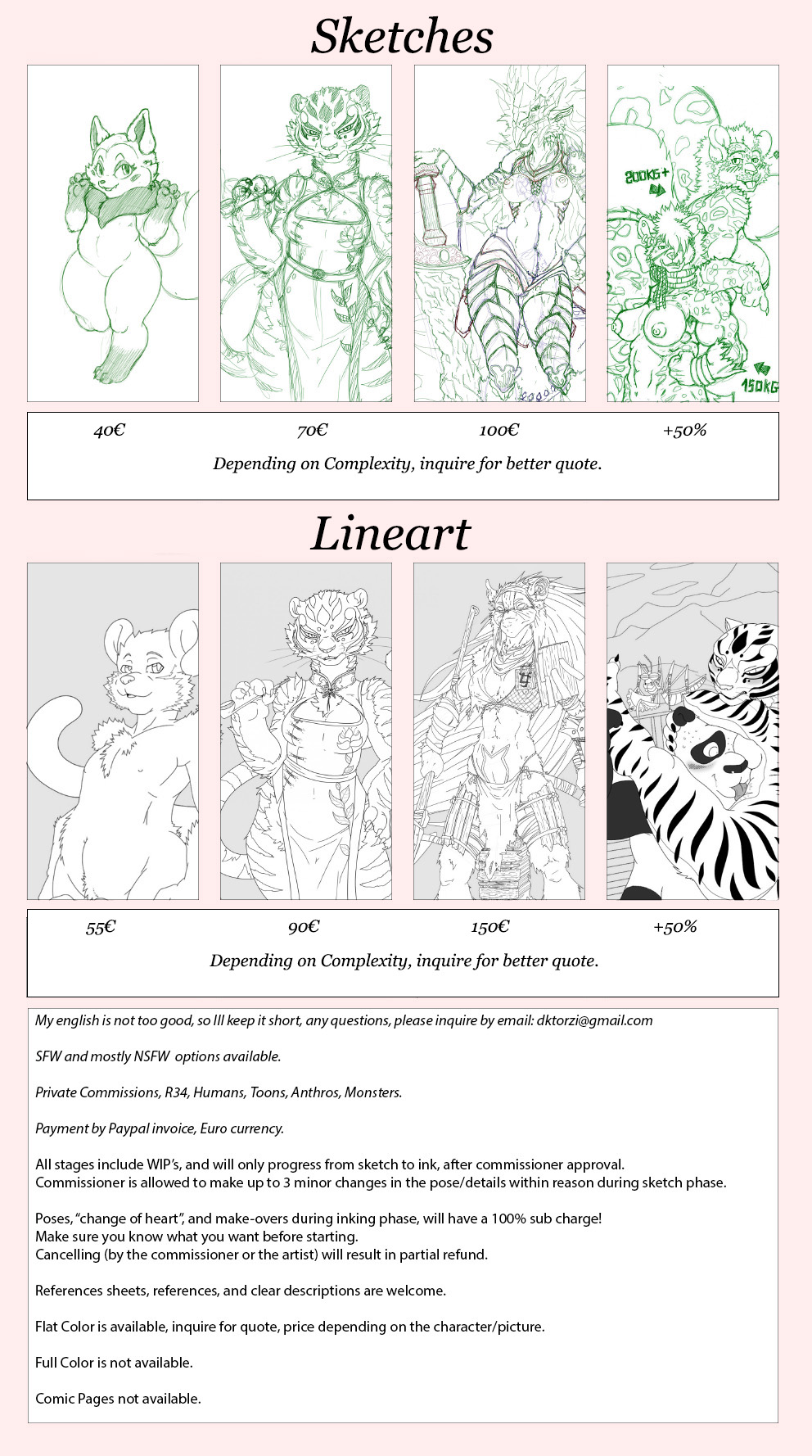 Sketches

200KG+

150KG

40€ 70€ 100€ +50%

Depending on Complexity, inquire for better quote.

Lineart

55€ 90€ 150€ +50%

Depending on Complexity, inquire for better quote.

My english is not too good, so Ill keep it short, any questions, please inquire by email: dktorzi@gmail.com

SFW and mostly NSFW options available.

Private Commissions, R34, Humans, Toons, Anthros, Monsters.

Payment by Paypal invoice, Euro currency.

All stages include WIP's, and will only progress from sketch to ink, after commissioner approval.
Commissioner is allowed to make up to 3 minor changes in the pose/details within reason during sketch phase.

Poses, "change of heart", and make-overs during inking phase, will have a 100% sub charge!
Make sure you know what you want before starting.
Cancelling (by the commissioner or the artist) will result in partial refund.

References sheets, references, and clear descriptions are welcome.

Flat Color is available, inquire for quote, price depending on the character/picture.

Full Color is not available.

Comic Pages not available.